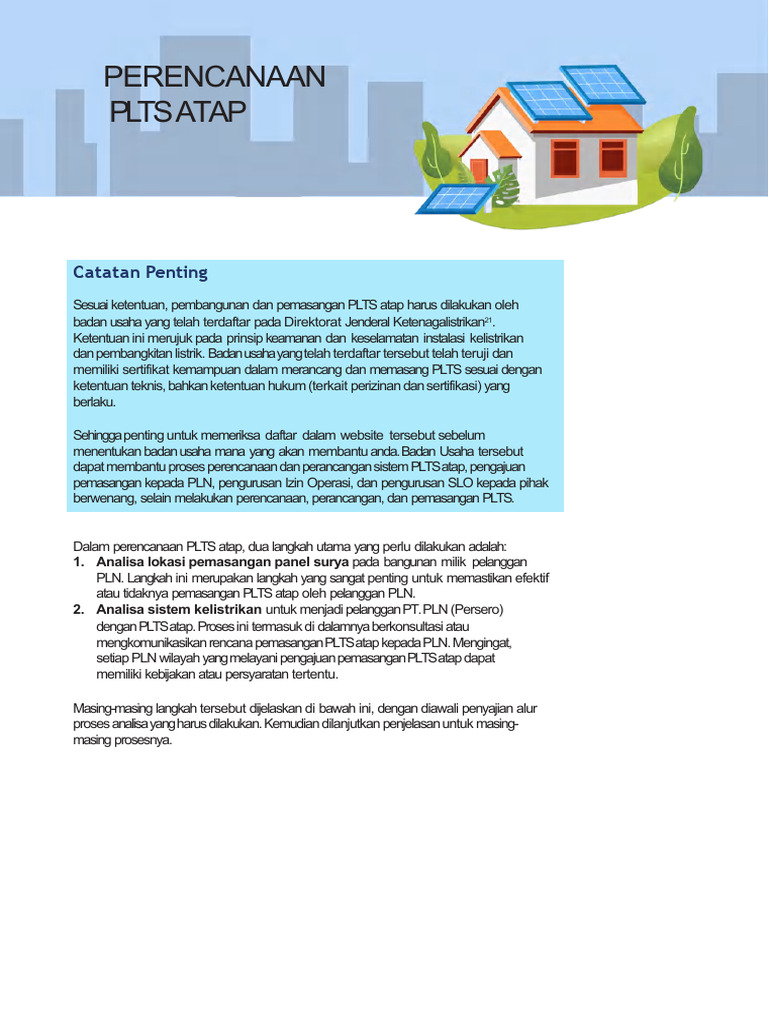 PERENCANAAN PLTS ATAP

Catatan Penting

Sesuai ketentuan, pembangunan dan pemasangan PLTS atap harus dilakukan oleh badan usaha yang telah terdaftar pada Direktorat Jenderal Ketenagalistrikan$^{21}$. Ketentuan ini merujuk pada prinsip keamanan dan keselamatan instalasi kelistrikan dan pembangkitan listrik. Badan usaha yang telah terdaftar tersebut telah teruji dan memiliki sertifikat kemampuan dalam merancang dan memasang PLTS sesuai dengan ketentuan teknis, bahkan ketentuan hukum (terkait perizinan dan sertifikasi) yang berlaku.

Sehingga penting untuk memeriksa daftar dalam website tersebut sebelum menentukan badan usaha mana yang akan membantu anda. Badan Usaha tersebut dapat membantu proses perencanaan dan perancangan sistem PLTS atap, pengajuan pemasangan kepada PLN, pengurusan Izin Operasi, dan pengurusan SLO kepada pihak berwenang, selain melakukan perencanaan, perancangan, dan pemasangan PLTS.

Dalam perencanaan PLTS atap, dua langkah utama yang perlu dilakukan adalah:
1. Analisa lokasi pemasangan panel surya pada bangunan milik pelanggan PLN. Langkah ini merupakan langkah yang sangat penting untuk memastikan efektif atau tidaknya pemasangan PLTS atap oleh pelanggan PLN.
2. Analisa sistem kelistrikan untuk menjadi pelanggan PT. PLN (Persero) dengan PLTS atap. Proses ini termasuk di dalamnya berkonsultasi atau mengkomunikasikan rencana pemasangan PLTS atap kepada PLN. Mengingat, setiap PLN wilayah yang melayani pengajuan pemasangan PLTS atap dapat memiliki kebijakan atau persyaratan tertentu.

Masing-masing langkah tersebut dijelaskan di bawah ini, dengan diawali penyajian alur proses analisa yang harus dilakukan. Kemudian dilanjutkan penjelasan untuk masing-masing prosesnya.